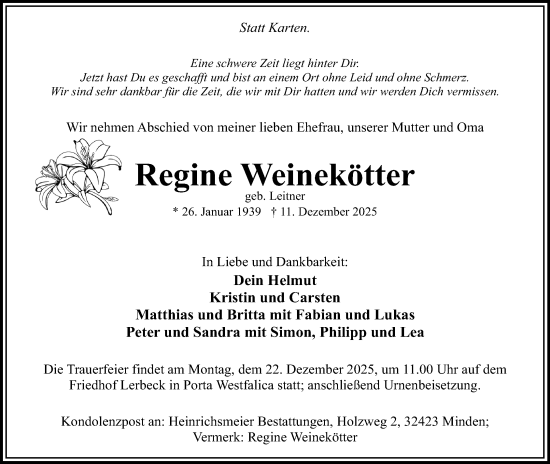 Statt Karten.

Eine schwere Zeit liegt hinter Dir.
Jetzt hast Du es geschafft und bist an einem Ort ohne Leid und ohne Schmerz.
Wir sind sehr dankbar für die Zeit, die wir mit Dir hatten und wir werden Dich vermissen.

Wir nehmen Abschied von meiner lieben Ehefrau, unserer Mutter und Oma

Regine Weinekötter
geb. Leitner
* 26. Januar 1939 † 11. Dezember 2025

In Liebe und Dankbarkeit:
Dein Helmut
Kristin und Carsten
Matthias und Britta mit Fabian und Lukas
Peter und Sandra mit Simon, Philipp und Lea

Die Trauerfeier findet am Montag, dem 22. Dezember 2025, um 11.00 Uhr auf dem Friedhof Lerbeck in Porta Westfalica statt; anschließend Urnenbeisetzung.

Kondolenzpost an: Heinrichsmeier Bestattungen, Holzweg 2, 32423 Minden;
Vermerk: Regine Weinekötter